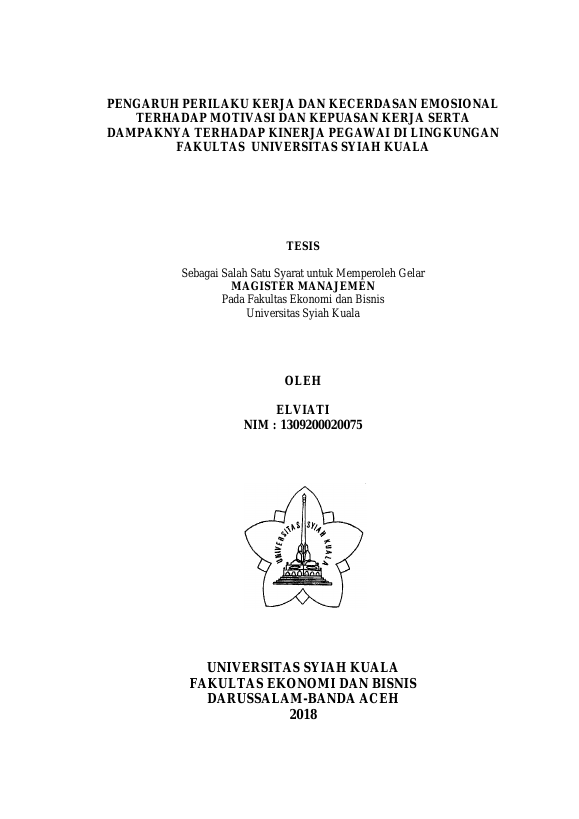 PENGARUH PERILAKU KERJA DAN KECERDASAN EMOSIONAL TERHADAP MOTIVASI DAN KEPUASAN KERJA SERTA DAMPAKNYA TERHADAP KINERJA PEGAWAI DI LINGKUNGAN FAKULTAS UNIVERSITAS SYIAH KUALA

TESIS

Sebagai Salah Satu Syarat untuk Memperoleh Gelar
MAGISTER MANAJEMEN
Pada Fakultas Ekonomi dan Bisnis
Universitas Syiah Kuala

OLEH

ELVIATI
NIM : 1309200020075

UNIVERSITAS SYIAH KUALA

UNIVERSITAS SYIAH KUALA
FAKULTAS EKONOMI DAN BISNIS
DARUSSALAM-BANDA ACEH
2018